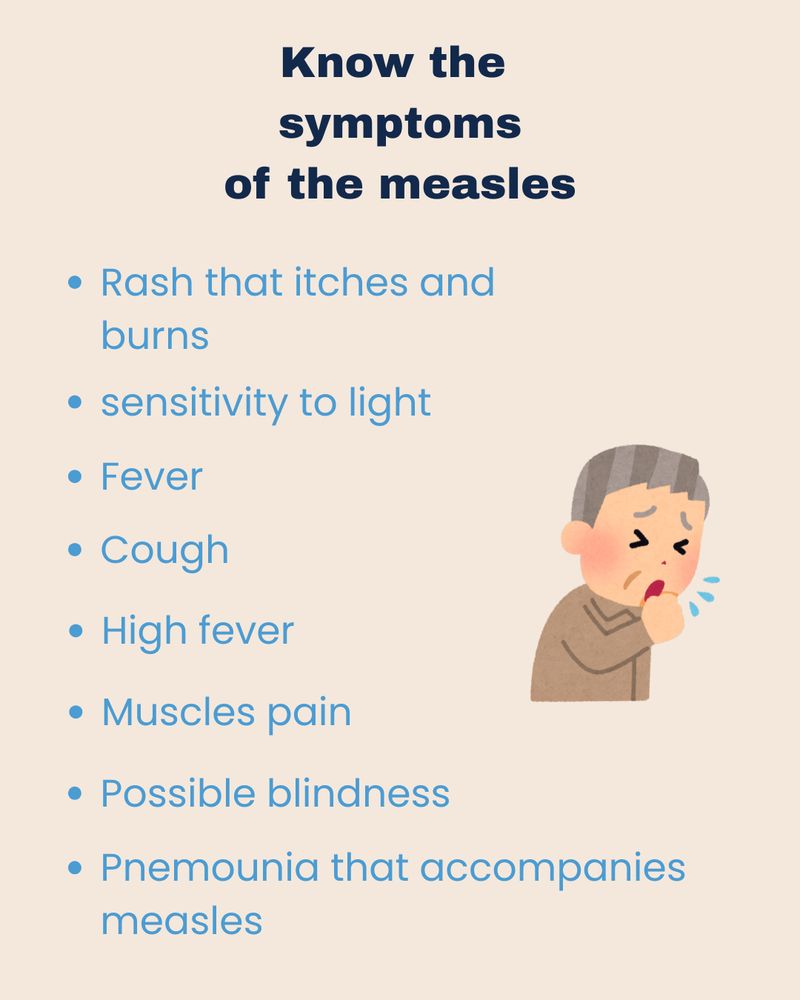 Know the
symptoms
of the measles

• Rash that itches and burns
• sensitivity to light
• Fever
• Cough
• High fever
• Muscles pain
• Possible blindness
• Pnemounia that accompanies measles